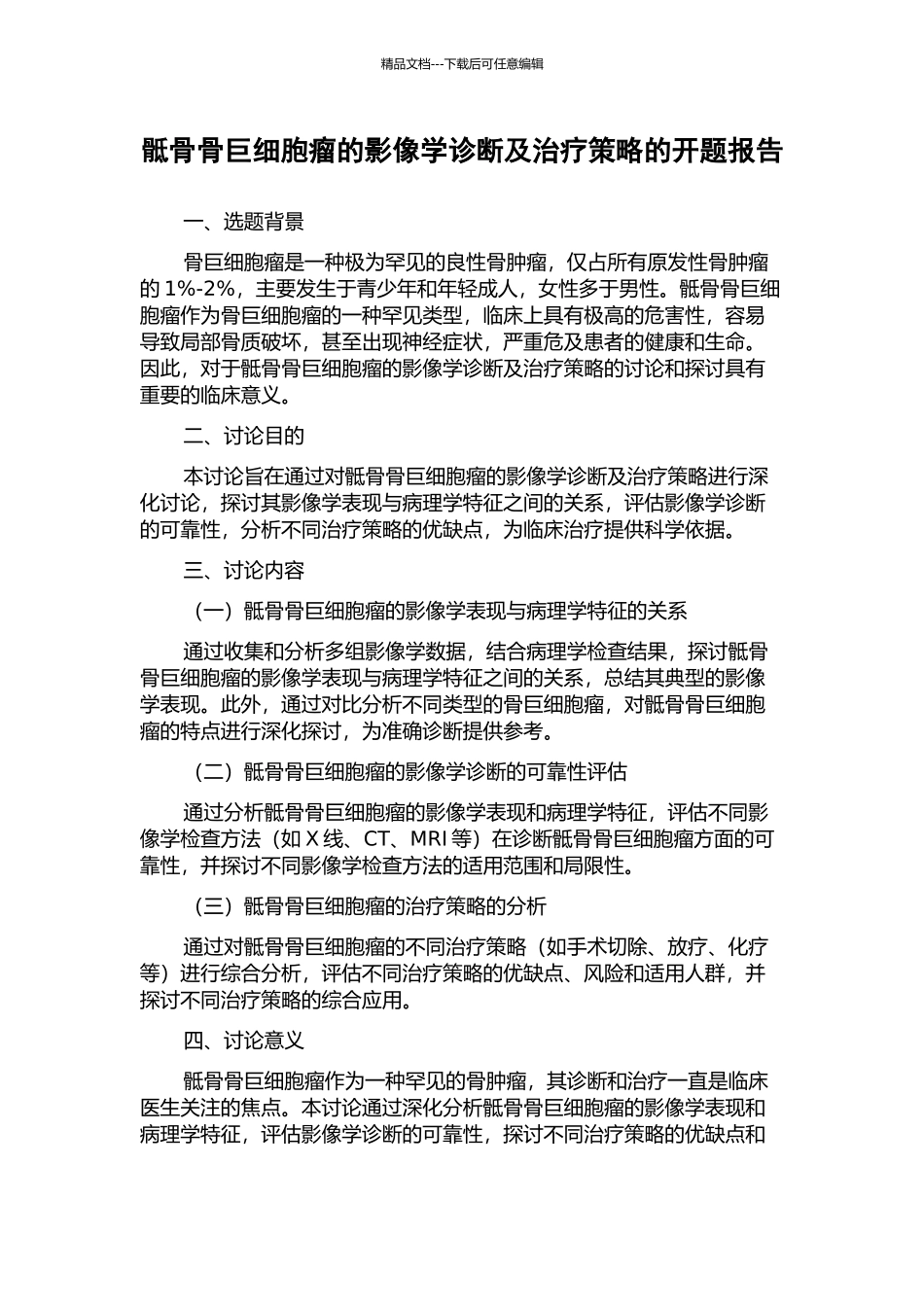 精品文档---下载后可任意编辑

骶骨骨巨细胞瘤的影像学诊断及治疗策略的开题报告

一、选题背景

骨巨细胞瘤是一种极为罕见的良性骨肿瘤，仅占所有原发性骨肿瘤的 1%-2%，主要发生于青少年和年轻成人，女性多于男性。骶骨骨巨细胞瘤作为骨巨细胞瘤的一种罕见类型，临床上具有极高的危害性，容易导致局部骨质破坏，甚至出现神经症状，严重危及患者的健康和生命。因此，对于骶骨骨巨细胞瘤的影像学诊断及治疗策略的讨论和探讨具有重要的临床意义。

二、讨论目的

本讨论旨在通过对骶骨骨巨细胞瘤的影像学诊断及治疗策略进行深化讨论，探讨其影像学表现与病理学特征之间的关系，评估影像学诊断的可靠性，分析不同治疗策略的优缺点，为临床治疗提供科学依据。

三、讨论内容

（一）骶骨骨巨细胞瘤的影像学表现与病理学特征的关系

通过收集和分析多组影像学数据，结合病理学检查结果，探讨骶骨骨巨细胞瘤的影像学表现与病理学特征之间的关系，总结其典型的影像学表现。此外，通过对比分析不同类型的骨巨细胞瘤，对骶骨骨巨细胞瘤的特点进行深化探讨，为准确诊断提供参考。

（二）骶骨骨巨细胞瘤的影像学诊断的可靠性评估

通过分析骶骨骨巨细胞瘤的影像学表现和病理学特征，评估不同影像学检查方法（如 X 线、CT、MRI 等）在诊断骶骨骨巨细胞瘤方面的可靠性，并探讨不同影像学检查方法的适用范围和局限性。

（三）骶骨骨巨细胞瘤的治疗策略的分析

通过对骶骨骨巨细胞瘤的不同治疗策略（如手术切除、放疗、化疗等）进行综合分析，评估不同治疗策略的优缺点、风险和适用人群，并探讨不同治疗策略的综合应用。

四、讨论意义

骶骨骨巨细胞瘤作为一种罕见的骨肿瘤，其诊断和治疗一直是临床医生关注的焦点。本讨论通过深化分析骶骨骨巨细胞瘤的影像学表现和病理学特征，评估影像学诊断的可靠性，探讨不同治疗策略的优缺点和